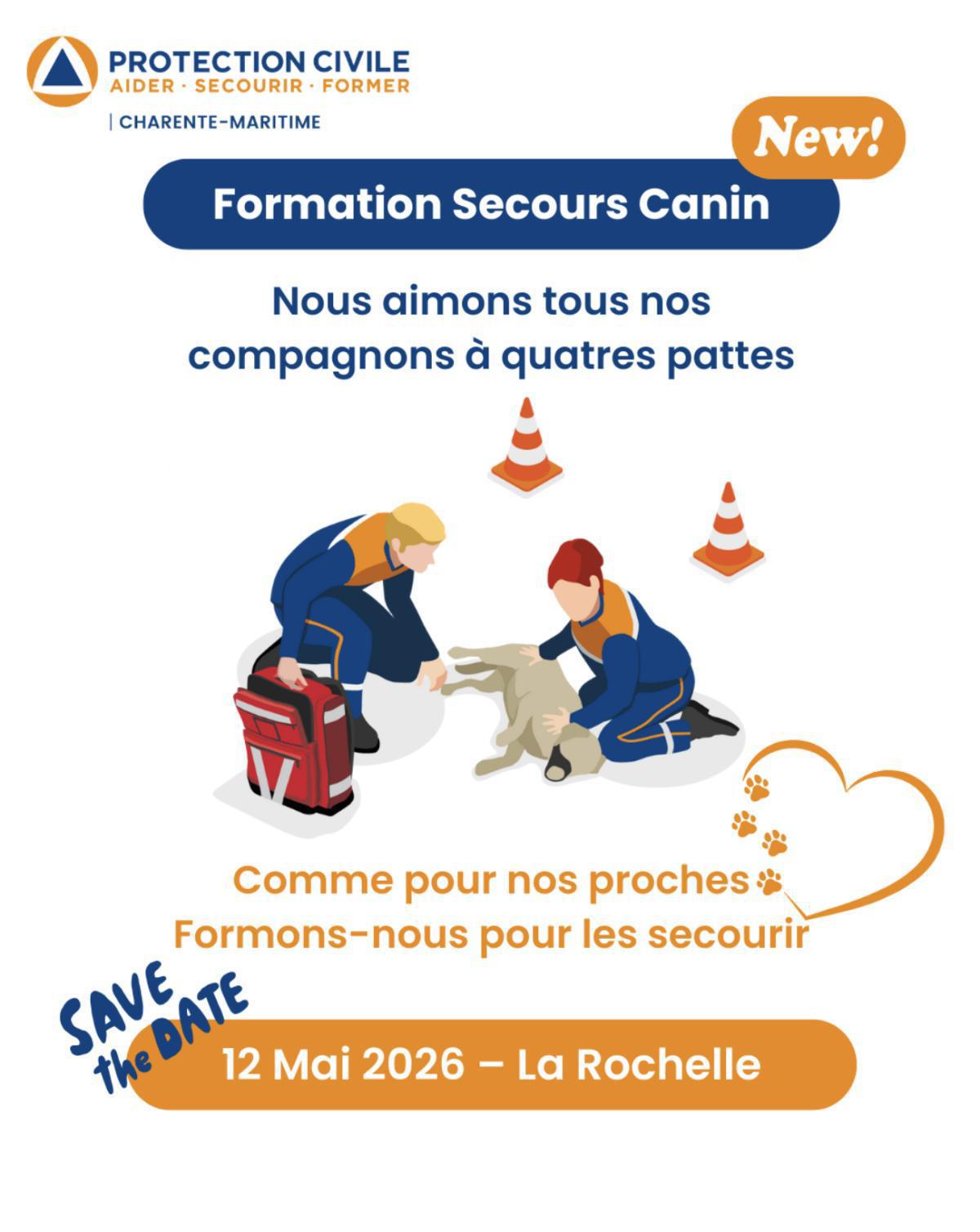 PROTECTION CIVILE
AIDER · SECOURIR · FORMER
| CHARENTE-MARITIME

New!

Formation Secours Canin

Nous aimons tous nos compagnons à quatres pattes

Comme pour nos proches
Formons-nous pour les secourir

SAVE the DATE

12 Mai 2026 – La Rochelle